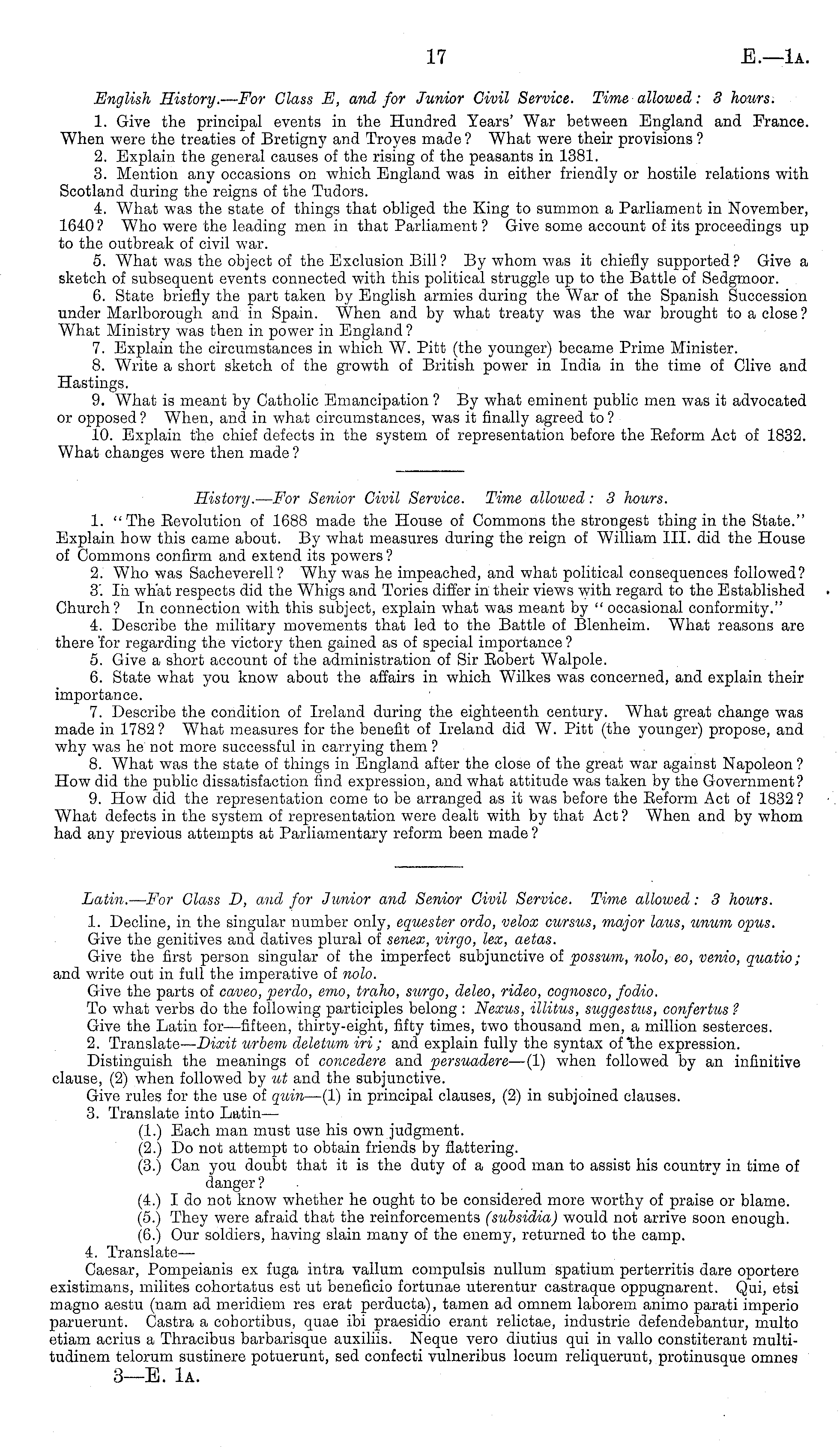 17 E.—1A.

English History.—For Class E, and for Junior Civil Service. Time allowed: 3 hours.

1. Give the principal events in the Hundred Years' War between England and France. When were the treaties of Bretigny and Troyes made? What were their provisions?

2. Explain the general causes of the rising of the peasants in 1381.

3. Mention any occasions on which England was in either friendly or hostile relations with Scotland during the reigns of the Tudors.

4. What was the state of things that obliged the King to summon a Parliament in November, 1640? Who were the leading men in that Parliament? Give some account of its proceedings up to the outbreak of civil war.

5. What was the object of the Exclusion Bill? By whom was it chiefly supported? Give a sketch of subsequent events connected with this political struggle up to the Battle of Sedgmoor.

6. State briefly the part taken by English armies during the War of the Spanish Succession under Marlborough and in Spain. When and by what treaty was the war brought to a close? What Ministry was then in power in England?

7. Explain the circumstances in which W. Pitt (the younger) became Prime Minister.

8. Write a short sketch of the growth of British power in India in the time of Clive and Hastings.

9. What is meant by Catholic Emancipation? By what eminent public men was it advocated or opposed? When, and in what circumstances, was it finally agreed to?

10. Explain the chief defects in the system of representation before the Reform Act of 1832. What changes were then made?

History.—For Senior Civil Service. Time allowed: 3 hours.

1. "The Revolution of 1688 made the House of Commons the strongest thing in the State." Explain how this came about. By what measures during the reign of William III. did the House of Commons confirm and extend its powers?

2. Who was Sacheverell? Why was he impeached, and what political consequences followed?

3. In what respects did the Whigs and Tories differ in their views with regard to the Established Church? In connection with this subject, explain what was meant by "occasional conformity."

4. Describe the military movements that led to the Battle of Blenheim. What reasons are there for regarding the victory then gained as of special importance?

5. Give a short account of the administration of Sir Robert Walpole.

6. State what you know about the affairs in which Wilkes was concerned, and explain their importance.

7. Describe the condition of Ireland during the eighteenth century. What great change was made in 1782? What measures for the benefit of Ireland did W. Pitt (the younger) propose, and why was he not more successful in carrying them?

8. What was the state of things in England after the close of the great war against Napoleon? How did the public dissatisfaction find expression, and what attitude was taken by the Government?

9. How did the representation come to be arranged as it was before the Reform Act of 1832? What defects in the system of representation were dealt with by that Act? When and by whom had any previous attempts at Parliamentary reform been made?

Latin.—For Class D, and for Junior and Senior Civil Service. Time allowed: 3 hours.

1. Decline, in the singular number only, equester ordo, velox cursus, major laus, unum opus.

Give the genitives and datives plural of senex, virgo, lex, aetas.

Give the first person singular of the imperfect subjunctive of possum, nolo, eo, venio, quatio; and write out in full the imperative of nolo.

Give the parts of caveo, perdo, emo, traho, surgo, deleo, rideo, cognosco, fodio.

To what verbs do the following participles belong: Nexus, illitus, suggestus, confertus?

Give the Latin for—fifteen, thirty-eight, fifty times, two thousand men, a million sesterces.

2. Translate—Dixit urbem deletum iri; and explain fully the syntax of the expression.

Distinguish the meanings of concedere and persuadere—(1) when followed by an infinitive clause, (2) when followed by ut and the subjunctive.

Give rules for the use of quin—(1) in principal clauses, (2) in subjoined clauses.

3. Translate into Latin—

(1.) Each man must use his own judgment.

(2.) Do not attempt to obtain friends by flattering.

(3.) Can you doubt that it is the duty of a good man to assist his country in time of danger?

(4.) I do not know whether he ought to be considered more worthy of praise or blame.

(5.) They were afraid that the reinforcements (subsidia) would not arrive soon enough.

(6.) Our soldiers, having slain many of the enemy, returned to the camp.

4. Translate—

Caesar, Pompeianis ex fuga intra vallum compulsis nullum spatium perterritis dare oportere existimans, milites cohortatus est ut beneficio fortunae uterentur castraque oppugnarent. Qui, etsi magno aestu (nam ad meridiem res erat perducta), tamen ad omnem laborem animo parati imperio paruerunt. Castra a cohortibus, quae ibi praesidio erant relictae, industrie defendebantur, multo etiam acrius a Thracibus barbarisque auxiliis. Neque vero diutius qui in vallo constiterant multitudinem telorum sustinere potuerunt, sed confecti vulneribus locum reliquerunt, protinusque omnes

3—E. 1A.